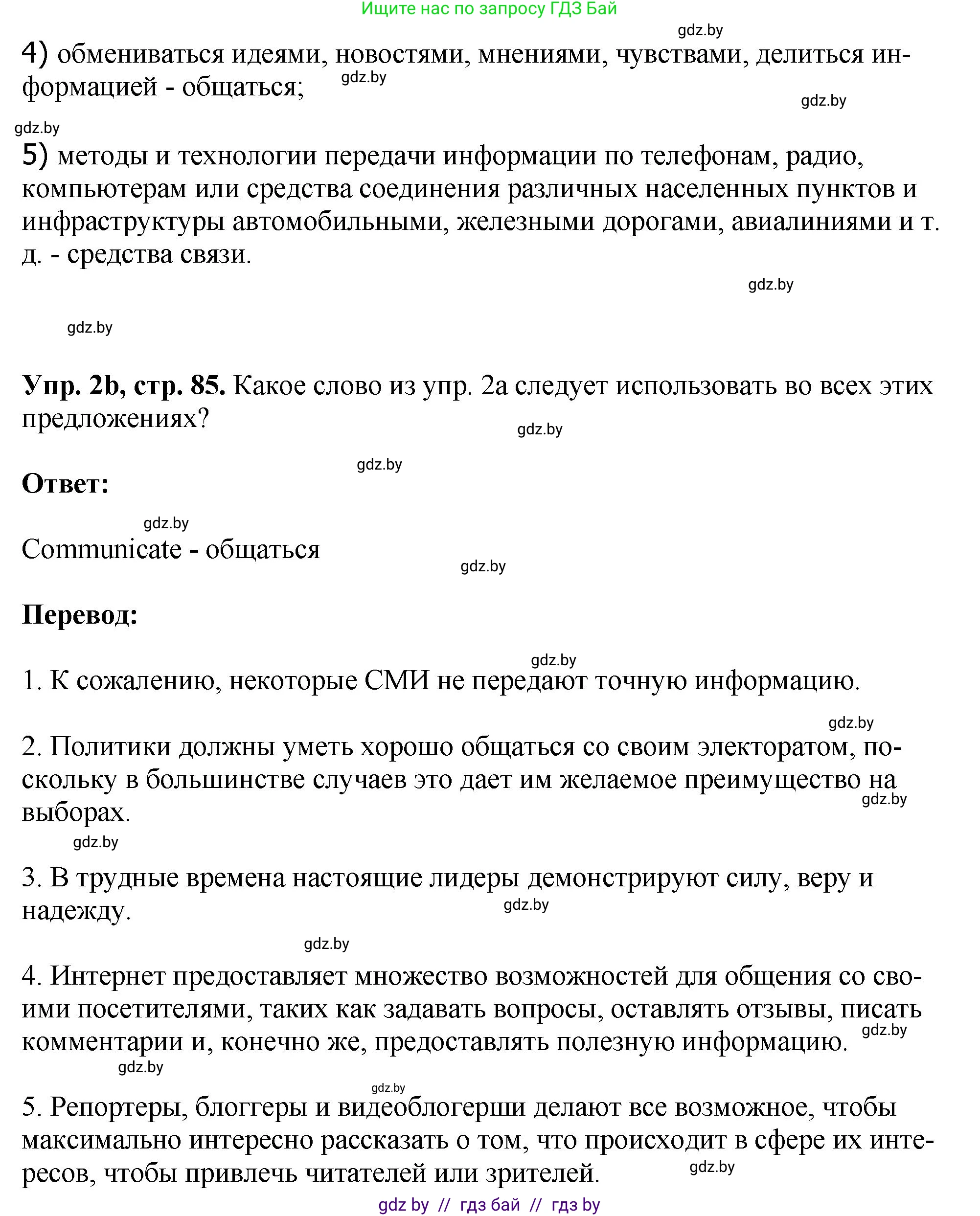 Ищите нас по запросу ГДЗ Бай

gdz.by

4) обмениваться идеями, новостями, мнениями, чувствами, делиться информацией - общаться;

gdz.by

gdz.by

gdz.by

5) методы и технологии передачи информации по телефонам, радио, компьютерам или средства соединения различных населенных пунктов и инфраструктуры автомобильными, железными дорогами, авиалиниями и т. д. - средства связи.

gdz.by

gdz.by

**Упр. 2b, стр. 85.** Какое слово из упр. 2а следует использовать во всех этих предложениях?

gdz.by

gdz.by

**Ответ:**

gdz.by

Communicate - общаться

gdz.by

**Перевод:**

gdz.by

1. К сожалению, некоторые СМИ не передают точную информацию.

gdz.by

2. Политики должны уметь хорошо общаться со своим электоратом, поскольку в большинстве случаев это дает им желаемое преимущество на выборах.

gdz.by

gdz.by

3. В трудные времена настоящие лидеры демонстрируют силу, веру и надежду.

gdz.by

gdz.by

4. Интернет предоставляет множество возможностей для общения со своими посетителями, таких как задавать вопросы, оставлять отзывы, писать комментарии и, конечно же, предоставлять полезную информацию.

gdz.by

gdz.by

gdz.by

5. Репортеры, блоггеры и видеоблогерши делают все возможное, чтобы максимально интересно рассказать о том, что происходит в сфере их интересов, чтобы привлечь читателей или зрителей.

gdz.by

gdz by // гдз бай // гдз by